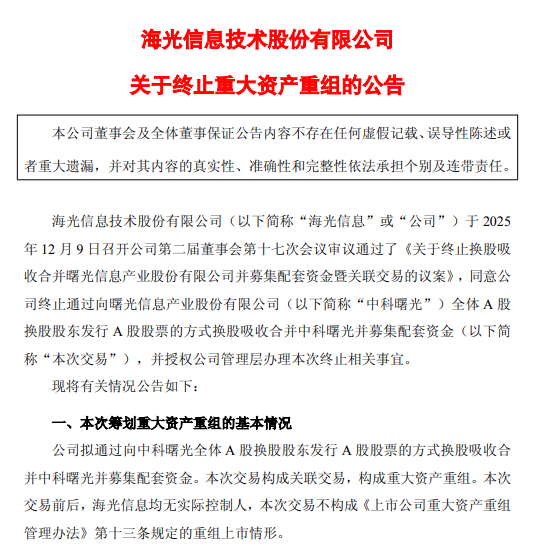 海光信息技术股份有限公司

关于终止重大资产重组的公告

本公司董事会及全体董事保证公告内容不存在任何虚假记载、误导性陈述或者重大遗漏，并对其内容的真实性、准确性和完整性依法承担个别及连带责任。

海光信息技术股份有限公司（以下简称“海光信息”或“公司”）于 2025 年 12 月 9 日召开公司第二届董事会第十七次会议审议通过了《关于终止换股吸收合并曙光信息产业股份有限公司并募集配套资金暨关联交易的议案》，同意公司终止通过向曙光信息产业股份有限公司（以下简称“中科曙光”）全体 A 股换股股东发行 A 股股票的方式换股吸收合并中科曙光并募集配套资金（以下简称“本次交易”），并授权公司管理层办理本次终止相关事宜。

现将有关情况公告如下：

一、本次筹划重大资产重组的基本情况

公司拟通过向中科曙光全体 A 股换股股东发行 A 股股票的方式换股吸收合并中科曙光并募集配套资金。本次交易构成关联交易，构成重大资产重组。本次交易前后，海光信息均无实际控制人，本次交易不构成《上市公司重大资产重组管理办法》第十三条规定的重组上市情形。